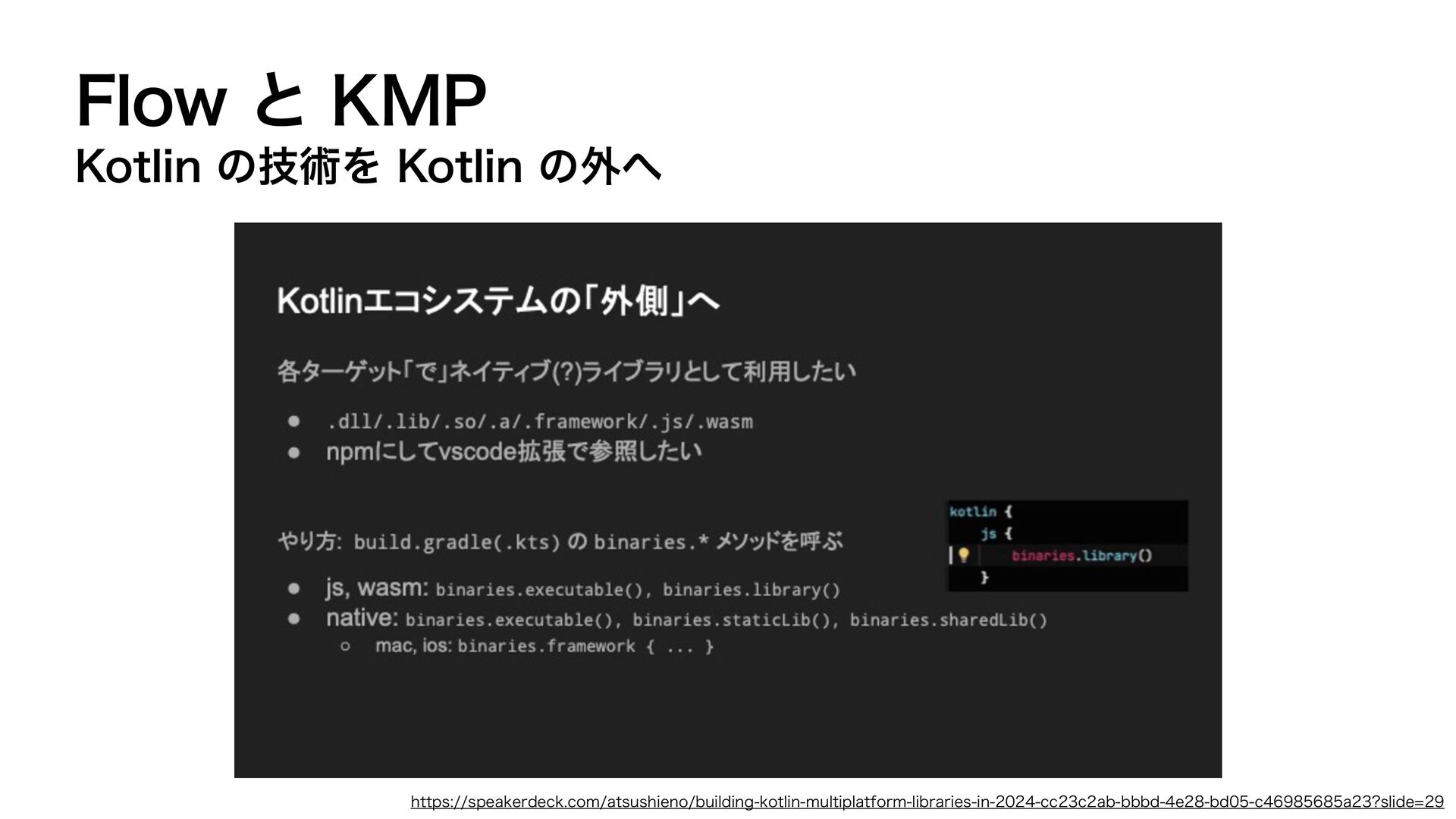 Flow と KMP
Kotlin の技術を Kotlin の外へ

Kotlinエコシステムの「外側」へ

各ターゲット「で」ネイティブ(?)ライブラリとして利用したい

● .dll/.lib/.so/.a/.framework/.js/.wasm
● npmにしてvscode拡張で参照したい

やり方: build.gradle(.kts) の binaries.* メソッドを呼ぶ

● js, wasm: binaries.executable(), binaries.library()
● native: binaries.executable(), binaries.staticLib(), binaries.sharedLib()
○ mac, ios: binaries.framework { ... }

kotlin {
js {
binaries.library()
}

https://speakerdeck.com/atsushieno/building-kotlin-multiplatform-libraries-in-2024-cc23c2ab-bbbd-4e28-bd05-c46985685a23?slide=29